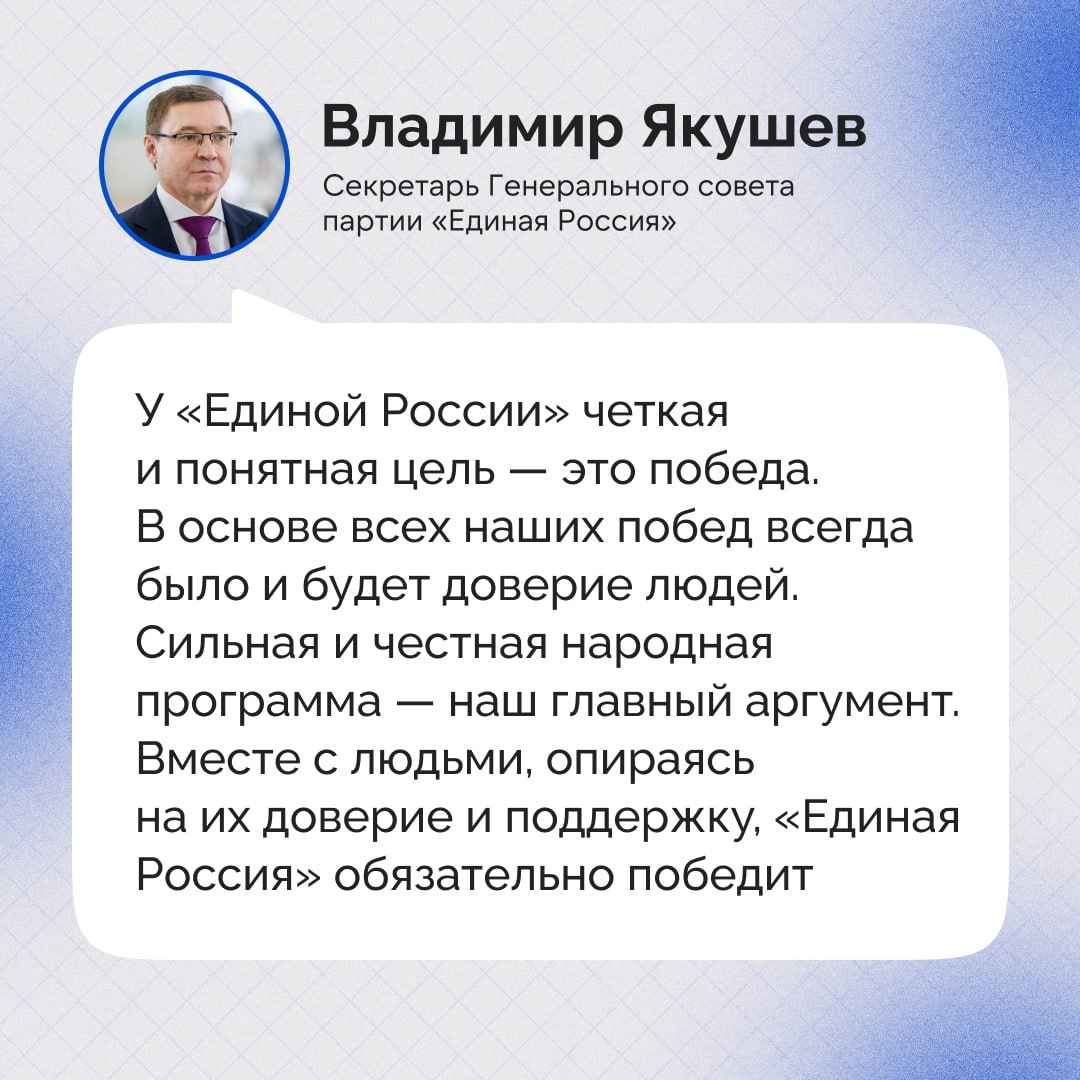 Владимир Якушев

Секретарь Генерального совета партии «Единая Россия»

У «Единой России» четкая и понятная цель — это победа. В основе всех наших побед всегда было и будет доверие людей. Сильная и честная народная программа — наш главный аргумент. Вместе с людьми, опираясь на их доверие и поддержку, «Единая Россия» обязательно победит